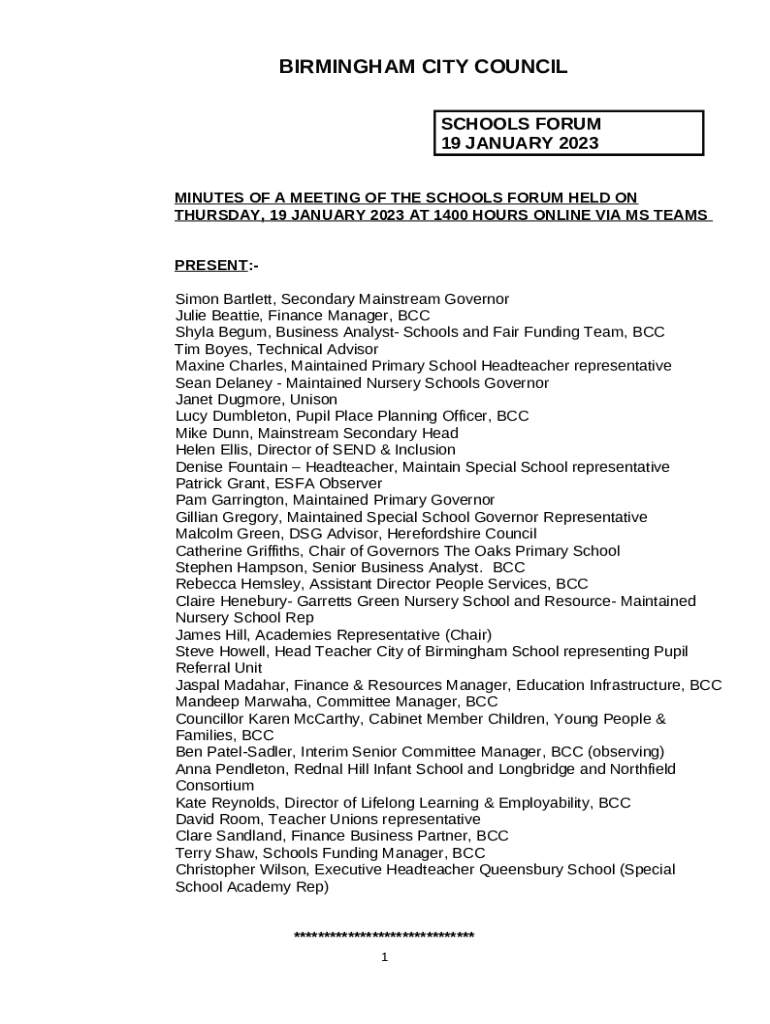 BIRMINGHAM CITY COUNCIL

SCHOOLS FORUM
19 JANUARY 2023

MINUTES OF A MEETING OF THE SCHOOLS FORUM HELD ON THURSDAY, 19 JANUARY 2023 AT 1400 HOURS ONLINE VIA MS TEAMS

PRESENT:-

Simon Bartlett, Secondary Mainstream Governor
Julie Beattie, Finance Manager, BCC
Shyla Begum, Business Analyst- Schools and Fair Funding Team, BCC
Tim Boyes, Technical Advisor
Maxine Charles, Maintained Primary School Headteacher representative
Sean Delaney - Maintained Nursery Schools Governor
Janet Dugmore, Unison
Lucy Dumbleton, Pupil Place Planning Officer, BCC
Mike Dunn, Mainstream Secondary Head
Helen Ellis, Director of SEND & Inclusion
Denise Fountain – Headteacher, Maintain Special School representative
Patrick Grant, ESFA Observer
Pam Garrington, Maintained Primary Governor
Gillian Gregory, Maintained Special School Governor Representative
Malcolm Green, DSG Advisor, Herefordshire Council
Catherine Griffiths, Chair of Governors The Oaks Primary School
Stephen Hampson, Senior Business Analyst. BCC
Rebecca Hemsley, Assistant Director People Services, BCC
Claire Henebury- Garretts Green Nursery School and Resource- Maintained Nursery School Rep
James Hill, Academies Representative (Chair)
Steve Howell, Head Teacher City of Birmingham School representing Pupil Referral Unit
Jaspal Madahar, Finance & Resources Manager, Education Infrastructure, BCC
Mandeep Marwaha, Committee Manager, BCC
Councillor Karen McCarthy, Cabinet Member Children, Young People & Families, BCC
Ben Patel-Sadler, Interim Senior Committee Manager, BCC (observing)
Anna Pendleton, Rednal Hill Infant School and Longbridge and Northfield Consortium
Kate Reynolds, Director of Lifelong Learning & Employability, BCC
David Room, Teacher Unions representative
Clare Sandland, Finance Business Partner, BCC
Terry Shaw, Schools Funding Manager, BCC
Christopher Wilson, Executive Headteacher Queensbury School (Special School Academy Rep)

******************************

1